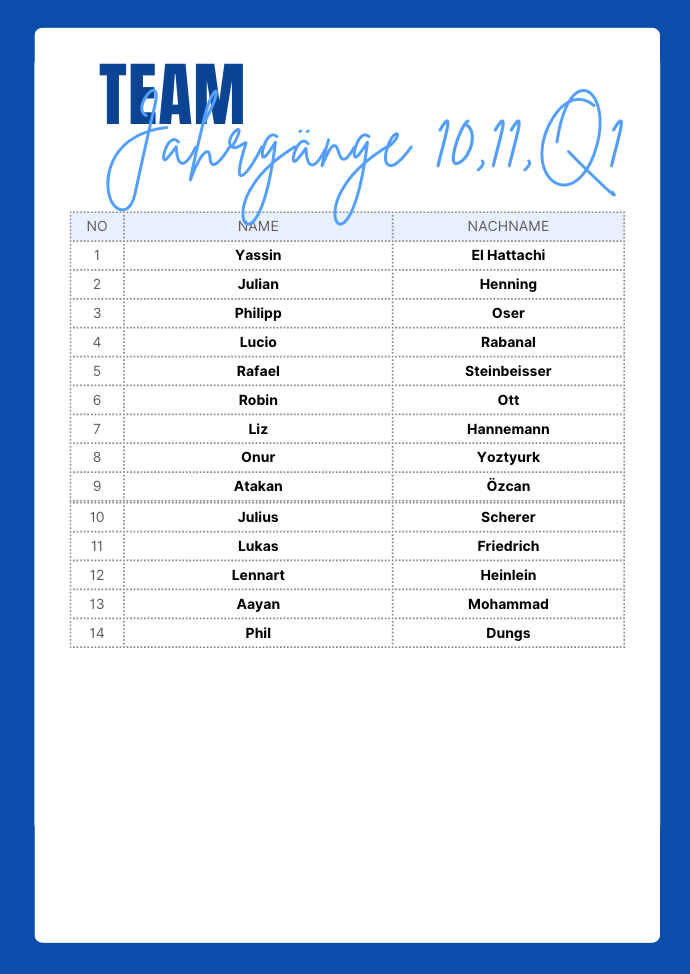 TEAM
Jahrgänge 10,11,Q1

| NO | NAME | NACHNAME |
|---|---|---|
| 1 | Yassin | El Hattachi |
| 2 | Julian | Henning |
| 3 | Philipp | Oser |
| 4 | Lucio | Rabanal |
| 5 | Rafael | Steinbeisser |
| 6 | Robin | Ott |
| 7 | Liz | Hannemann |
| 8 | Onur | Yoztyurk |
| 9 | Atakan | Özcan |
| 10 | Julius | Scherer |
| 11 | Lukas | Friedrich |
| 12 | Lennart | Heinlein |
| 13 | Aayan | Mohammad |
| 14 | Phil | Dungs |